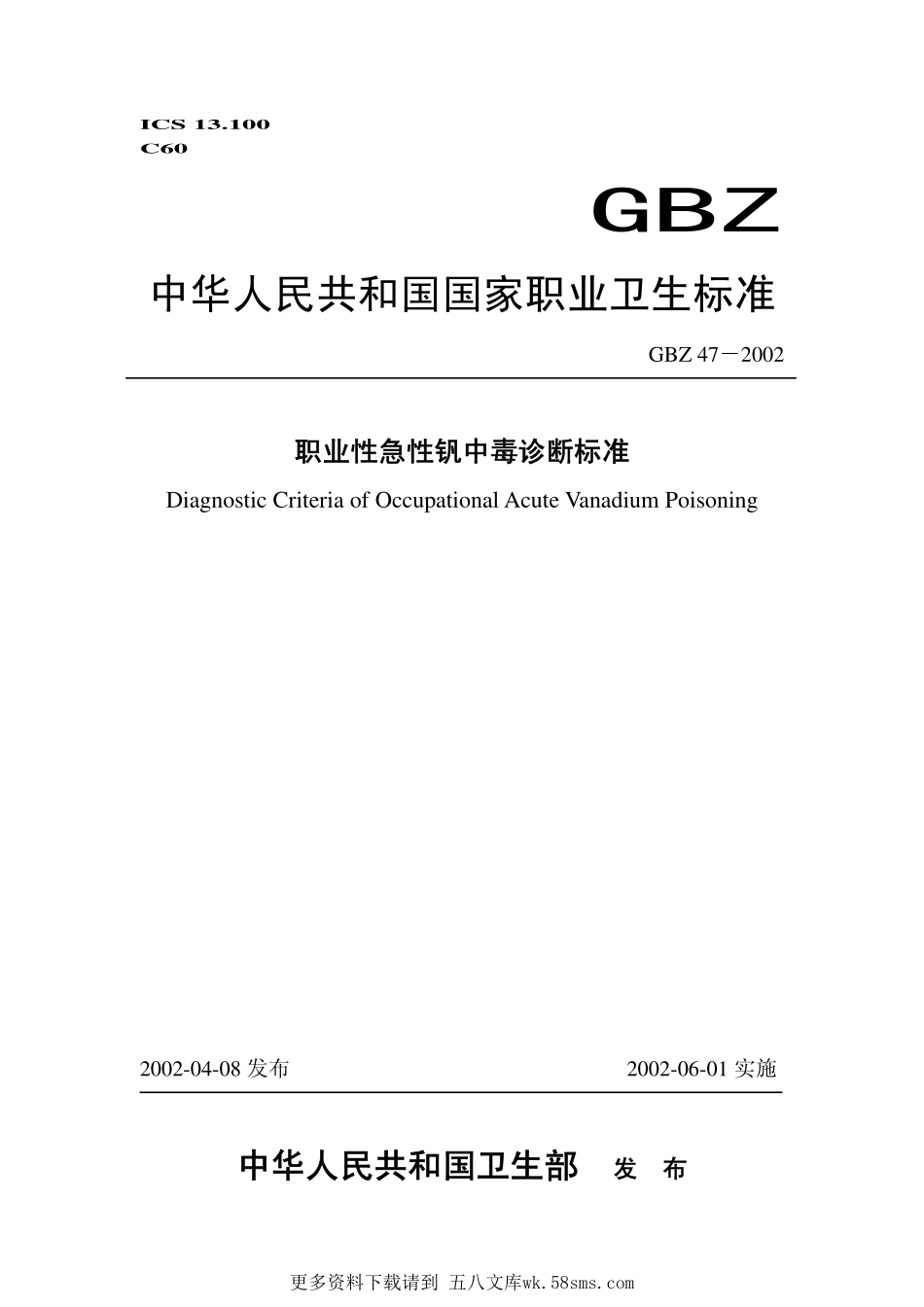 ICS 13.100
C60

GBZ

中华人民共和国国家职业卫生标准

GBZ 47－2002

职业性急性钒中毒诊断标准

Diagnostic Criteria of Occupational Acute Vanadium Poisoning

2002-04-08 发布

2002-06-01 实施

中华人民共和国卫生部 发 布

更多资料下载请到 五八文库wk.58sms.com